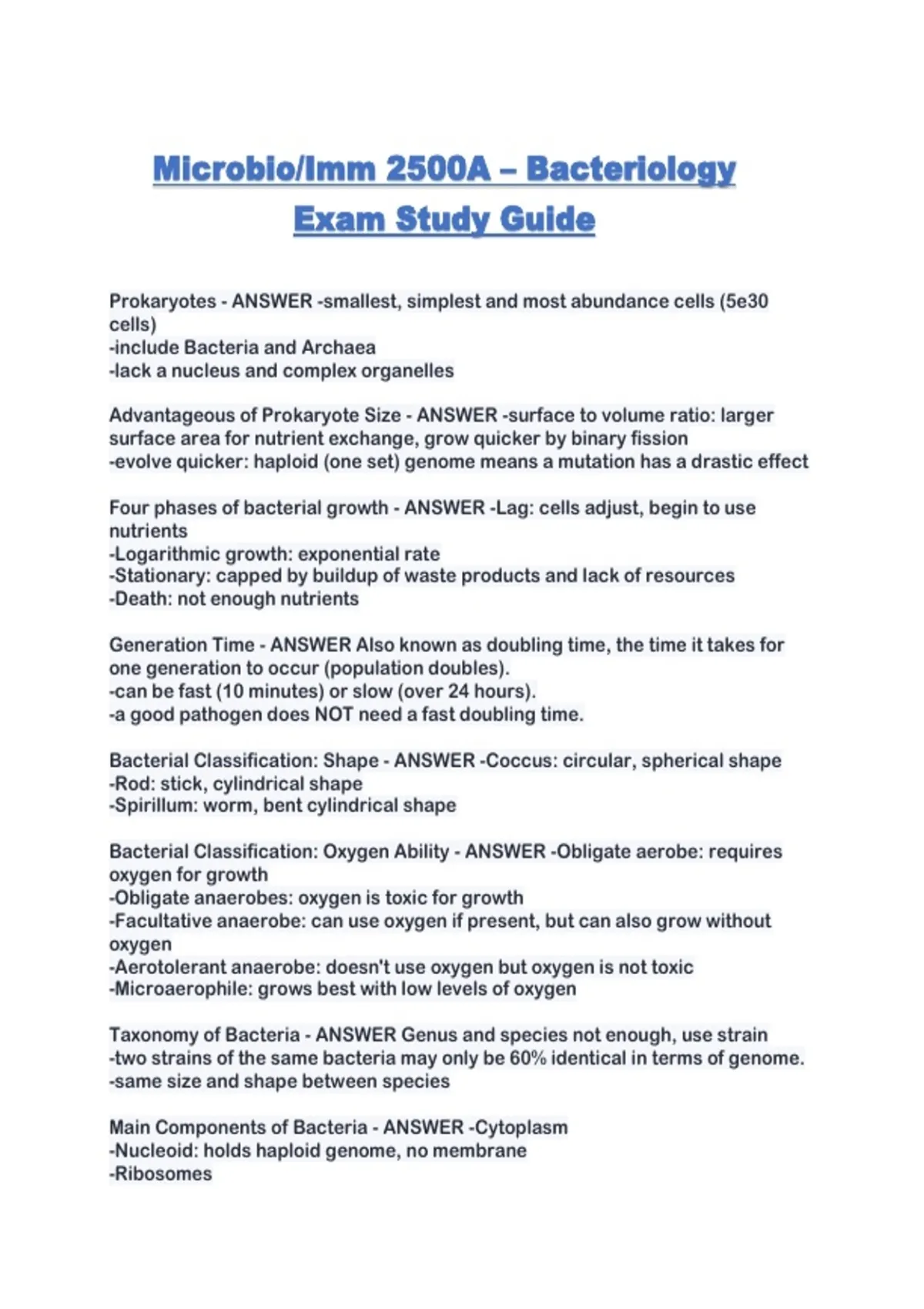 Microbio/Imm 2500A – Bacteriology Exam Study Guide

Prokaryotes - ANSWER -smallest, simplest and most abundance cells (5e30 cells)
-include Bacteria and Archaea
-lack a nucleus and complex organelles

Advantageous of Prokaryote Size - ANSWER -surface to volume ratio: larger surface area for nutrient exchange, grow quicker by binary fission
-evolve quicker: haploid (one set) genome means a mutation has a drastic effect

Four phases of bacterial growth - ANSWER -Lag: cells adjust, begin to use nutrients
-Logarithmic growth: exponential rate
-Stationary: capped by buildup of waste products and lack of resources
-Death: not enough nutrients

Generation Time - ANSWER Also known as doubling time, the time it takes for one generation to occur (population doubles).
-can be fast (10 minutes) or slow (over 24 hours).
-a good pathogen does NOT need a fast doubling time.

Bacterial Classification: Shape - ANSWER -Coccus: circular, spherical shape
-Rod: stick, cylindrical shape
-Spirillum: worm, bent cylindrical shape

Bacterial Classification: Oxygen Ability - ANSWER -Obligate aerobe: requires oxygen for growth
-Obligate anaerobes: oxygen is toxic for growth
-Facultative anaerobe: can use oxygen if present, but can also grow without oxygen
-Aerotolerant anaerobe: doesn't use oxygen but oxygen is not toxic
-Microaerophile: grows best with low levels of oxygen

Taxonomy of Bacteria - ANSWER Genus and species not enough, use strain
-two strains of the same bacteria may only be 60% identical in terms of genome.
-same size and shape between species

Main Components of Bacteria - ANSWER -Cytoplasm
-Nucleoid: holds haploid genome, no membrane
-Ribosomes